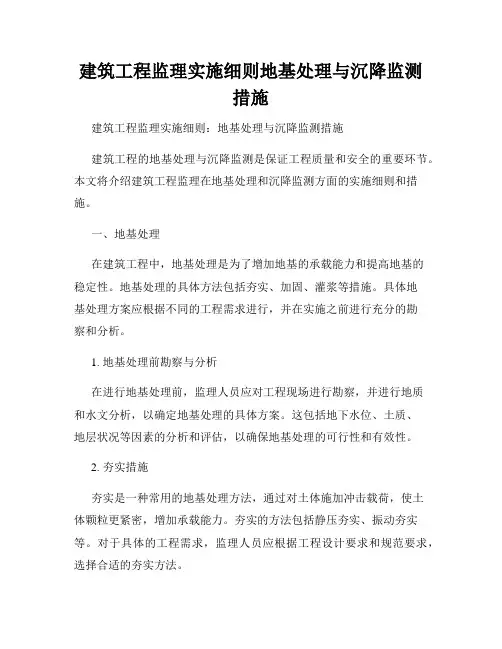 建筑工程监理实施细则地基处理与沉降监测措施

建筑工程监理实施细则：地基处理与沉降监测措施

建筑工程的地基处理与沉降监测是保证工程质量和安全的重要环节。本文将介绍建筑工程监理在地基处理和沉降监测方面的实施细则和措施。

一、地基处理

在建筑工程中，地基处理是为了增加地基的承载能力和提高地基的稳定性。地基处理的具体方法包括夯实、加固、灌浆等措施。具体地基处理方案应根据不同的工程需求进行，并在实施之前进行充分的勘察和分析。

1. 地基处理前勘察与分析

在进行地基处理前，监理人员应对工程现场进行勘察，并进行地质和水文分析，以确定地基处理的具体方案。这包括地下水位、土质、地层状况等因素的分析和评估，以确保地基处理的可行性和有效性。

2. 夯实措施

夯实是一种常用的地基处理方法，通过对土体施加冲击载荷，使土体颗粒更紧密，增加承载能力。夯实的方法包括静压夯实、振动夯实等。对于具体的工程需求，监理人员应根据工程设计要求和规范要求，选择合适的夯实方法。